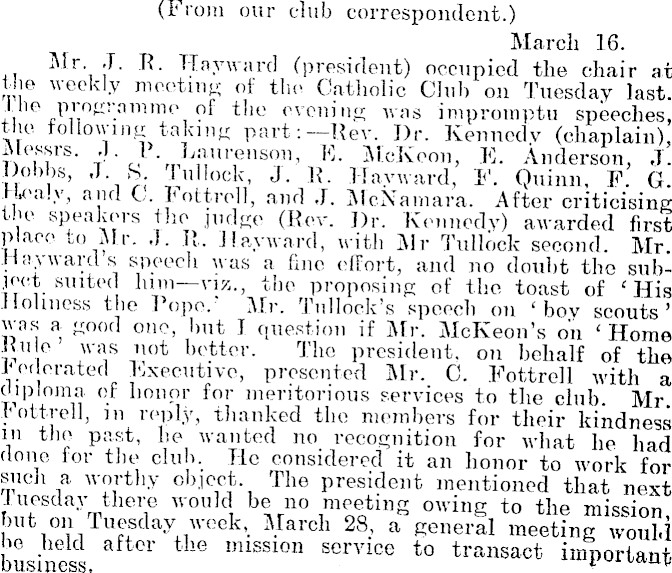 (From our club correspondent.)

March 16.

Mr. J. R. Hayward (president) occupied the chair at the weekly meeting of the Catholic Club on Tuesday last. The programme of the evening was impromptu speeches, the following taking part:—Rev. Dr. Kennedy (chaplain), Messrs. J. P. Laurenson, E. McKeon, E. Anderson, J. Dobbs, J. S. Tullock, J. R. Hayward, F. Quinn, F. G. Healy, and C. Fottrell, and J. McNamara. After criticising the speakers the judge (Rev. Dr. Kennedy) awarded first place to Mr. J. R. Hayward, with Mr Tullock second. Mr. Hayward's speech was a fine effort, and no doubt the subject suited him—viz., the proposing of the toast of 'His Holiness the Pope.' Mr. Tullock's speech on 'boy scouts' was a good one, but I question if Mr. McKeon's on 'Home Rule' was not better. The president, on behalf of the Federated Executive, presented Mr. C. Fottrell with a diploma of honor for meritorious services to the club. Mr. Fottrell, in reply, thanked the members for their kindness in the past, he wanted no recognition for what he had done for the club. He considered it an honor to work for such a worthy object. The president mentioned that next Tuesday there would be no meeting owing to the mission, but on Tuesday week, March 28, a general meeting would be held after the mission service to transact important business.